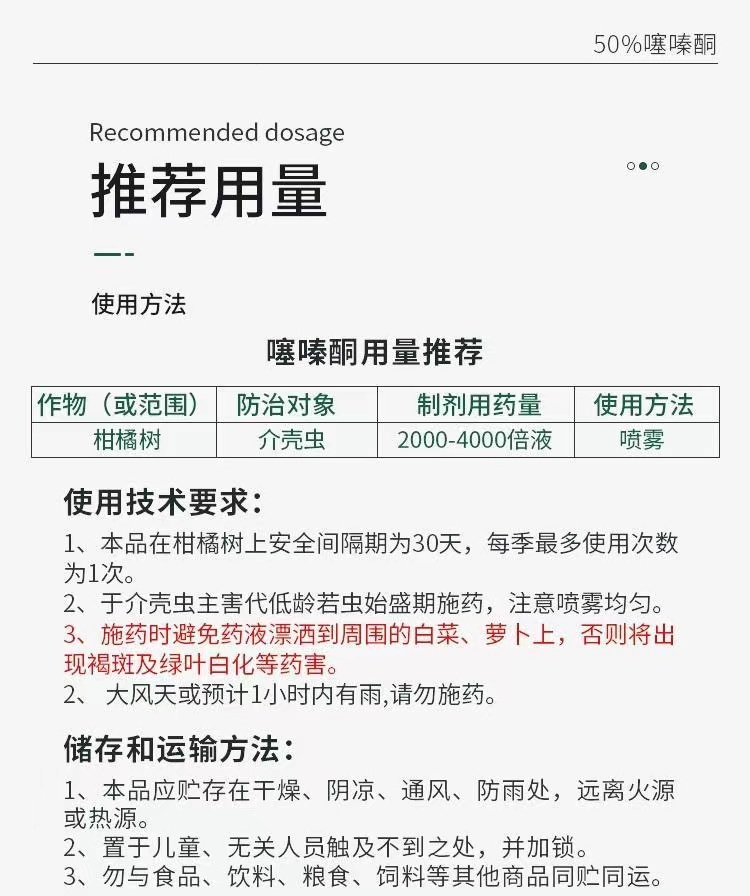 50%噻嗪酮

Recommended dosage

推荐用量

使用方法

噻嗪酮用量推荐

| 作物（或范围） | 防治对象 | 制剂用药量 | 使用方法 |
|---|---|---|---|
| 柑橘树 | 介壳虫 | 2000-4000倍液 | 喷雾 |

使用技术要求：

1、本品在柑橘树上安全间隔期为30天，每季最多使用次数为1次。
2、于介壳虫主害代低龄若虫始盛期施药，注意喷雾均匀。
3、施药时避免药液漂洒到周围的白菜、萝卜上，否则将出现褐斑及绿叶白化等药害。
2、 大风天或预计1小时内有雨,请勿施药。

储存和运输方法：

1、本品应贮存在干燥、阴凉、通风、防雨处，远离火源或热源。
2、置于儿童、无关人员触及不到之处，并加锁。
3、勿与食品、饮料、粮食、饲料等其他商品同贮同运。